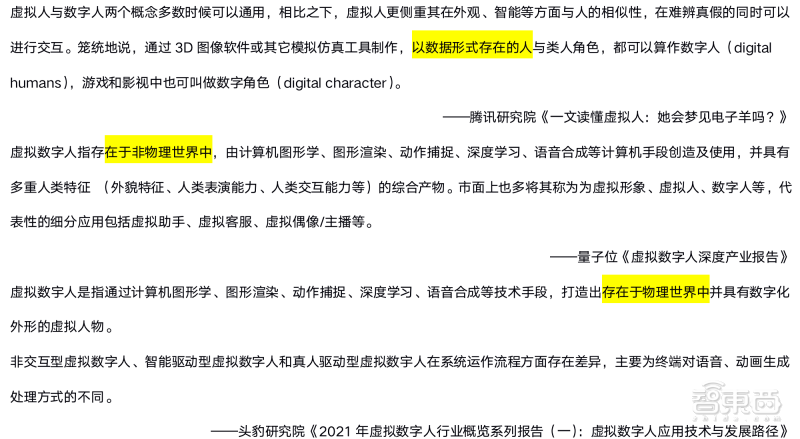 虚拟人与数字人两个概念多数时候可以通用，相比之下，虚拟人更侧重其在外观、智能等方面与人的相似性，在难辨真假的同时可以进行交互。笼统地说，通过 3D 图像软件或其它模拟仿真工具制作，以数据形式存在的人与类人角色，都可以算作数字人（digital humans），游戏和影视中也可叫做数字角色（digital character）。

——腾讯研究院《一文读懂虚拟人：她会梦见电子羊吗？》

虚拟数字人指存在于非物理世界中，由计算机图形学、图形渲染、动作捕捉、深度学习、语音合成等计算机手段创造及使用，并具有多重人类特征 （外貌特征、人类表演能力、人类交互能力等）的综合产物。市面上也多将其称为为虚拟形象、虚拟人、数字人等，代表性的细分应用包括虚拟助手、虚拟客服、虚拟偶像/主播等。

——量子位《虚拟数字人深度产业报告》

虚拟数字人是指通过计算机图形学、图形渲染、动作捕捉、深度学习、语音合成等技术手段，打造出存在于物理世界中并具有数字化外形的虚拟人物。

非交互型虚拟数字人、智能驱动型虚拟数字人和真人驱动型虚拟数字人在系统运作流程方面存在差异，主要为终端对语音、动画生成处理方式的不同。

——头豹研究院《2021 年虚拟数字人行业概览系列报告（一）：虚拟数字人应用技术与发展路径》

智东西